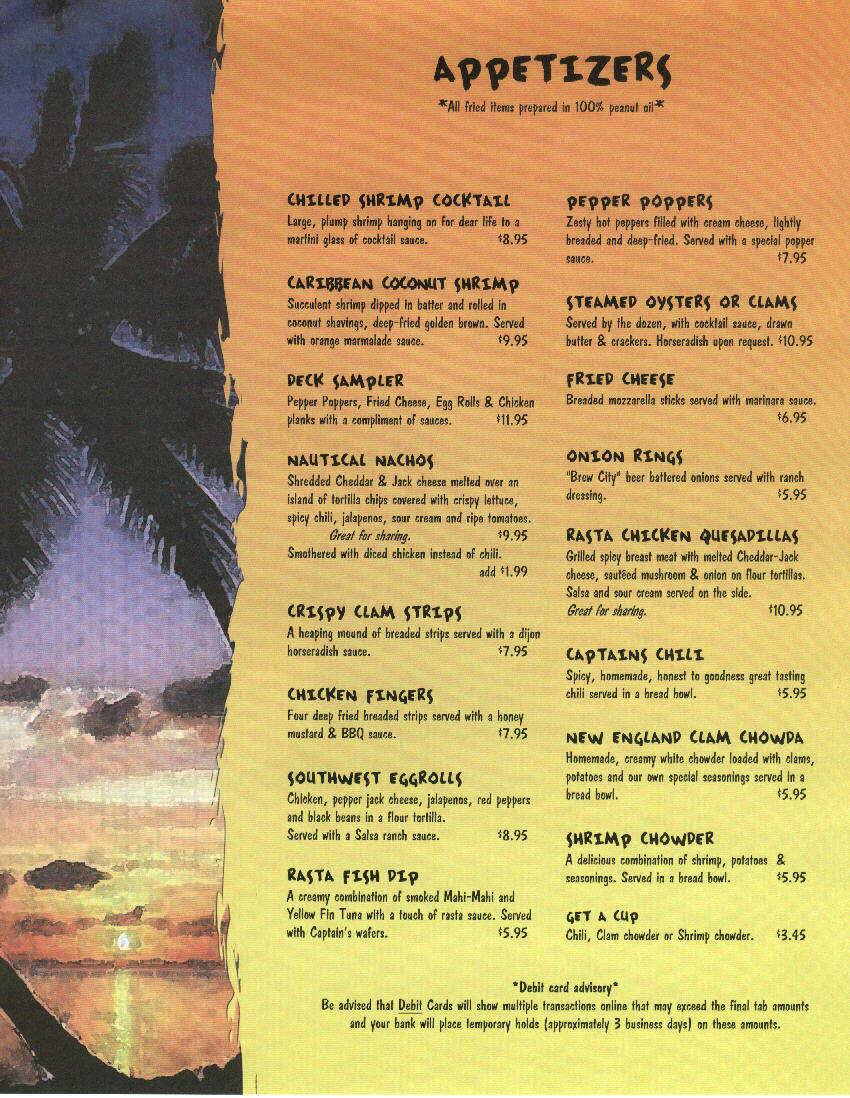 APPETIZERS
*All fried items prepared in 100% peanut oil*

CHILLED SHRIMP COCKTAIL
Large, plump shrimp hanging on for dear life to a martini glass of cocktail sauce. $8.95

CARIBBEAN COCONUT SHRIMP
Succulent shrimp dipped in batter and rolled in coconut shavings, deep-fried golden brown. Served with orange marmalade sauce. $9.95

DECK SAMPLER
Pepper Poppers, Fried Cheese, Egg Rolls & Chicken planks with a compliment of sauces. $11.95

NAUTICAL NACHOS
Shredded Cheddar & Jack cheese melted over an island of tortilla chips covered with crispy lettuce, spicy chili, jalapenos, sour cream and ripe tomatoes.
Great for sharing. $9.95
Smothered with diced chicken instead of chili. add $1.99

CRISPY CLAM STRIPS
A heaping mound of breaded strips served with a dijon horseradish sauce. $7.95

CHICKEN FINGERS
Four deep fried breaded strips served with a honey mustard & BBQ sauce. $7.95

SOUTHWEST EGGROLLS
Chicken, pepper jack cheese, jalapenos, red peppers and black beans in a flour tortilla.
Served with a Salsa ranch sauce. $8.95

RASTA FISH DIP
A creamy combination of smoked Mahi-Mahi and Yellow Fin Tuna with a touch of rasta sauce. Served with Captain's wafers. $5.95

PEPPER POPPERS
Zesty hot peppers filled with cream cheese, lightly breaded and deep-fried. Served with a special popper sauce. $7.95

STEAMED OYSTERS OR CLAMS
Served by the dozen, with cocktail sauce, drawn butter & crackers. Horseradish upon request. $10.95

FRIED CHEESE
Breaded mozzarella sticks served with marinara sauce. $6.95

ONION RINGS
"Brew City" beer battered onions served with ranch dressing. $5.95

RASTA CHICKEN QUESADILLAS
Grilled spicy breast meat with melted Cheddar-Jack cheese, sautéed mushroom & onion on flour tortillas. Salsa and sour cream served on the side.
Great for sharing. $10.95

CAPTAINS CHILI
Spicy, homemade, honest to goodness great tasting chili served in a bread bowl. $5.95

NEW ENGLAND CLAM CHOWDA
Homemade, creamy white chowder loaded with clams, potatoes and our own special seasonings served in a bread bowl. $5.95

SHRIMP CHOWDER
A delicious combination of shrimp, potatoes & seasonings. Served in a bread bowl. $5.95

GET A CUP
Chili, Clam chowder or Shrimp chowder. $3.45

*Debit card advisory*
Be advised that Debit Cards will show multiple transactions online that may exceed the final tab amounts and your bank will place temporary holds (approximately 3 business days) on these amounts.